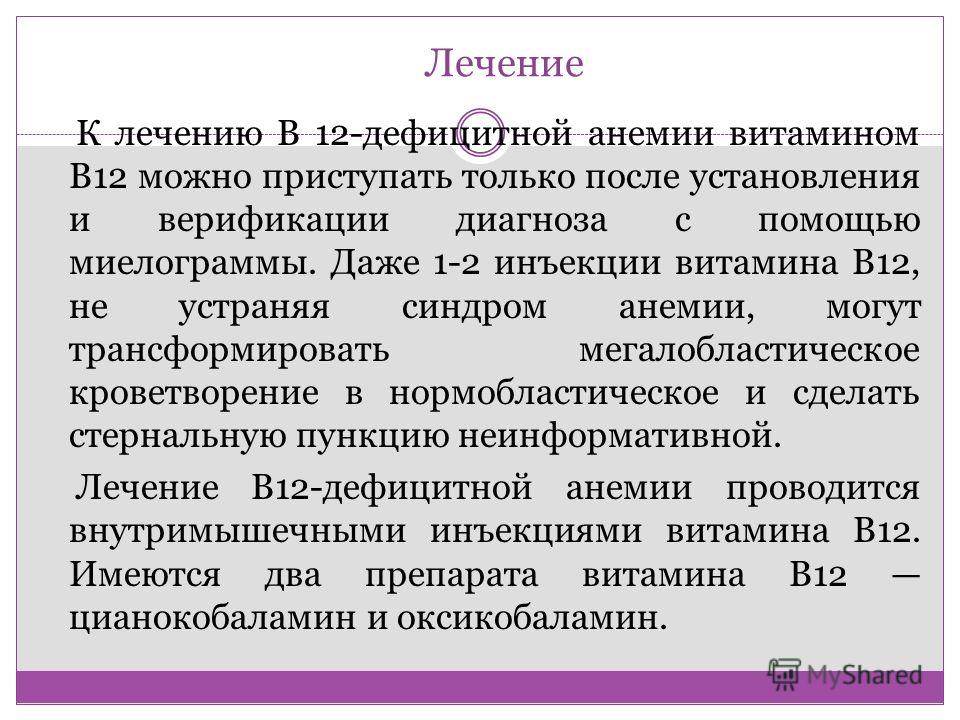 Лечение

К лечению В 12-дефицитной анемии витамином В12 можно приступать только после установления и верификации диагноза с помощью миелограммы. Даже 1-2 инъекции витамина В12, не устраняя синдром анемии, могут трансформировать мегалобластическое кроветворение в нормобластическое и сделать стернальную пункцию неинформативной.

Лечение В12-дефицитной анемии проводится внутримышечными инъекциями витамина В12. Имеются два препарата витамина В12 — цианокобаламин и оксикобаламин.

MyShared